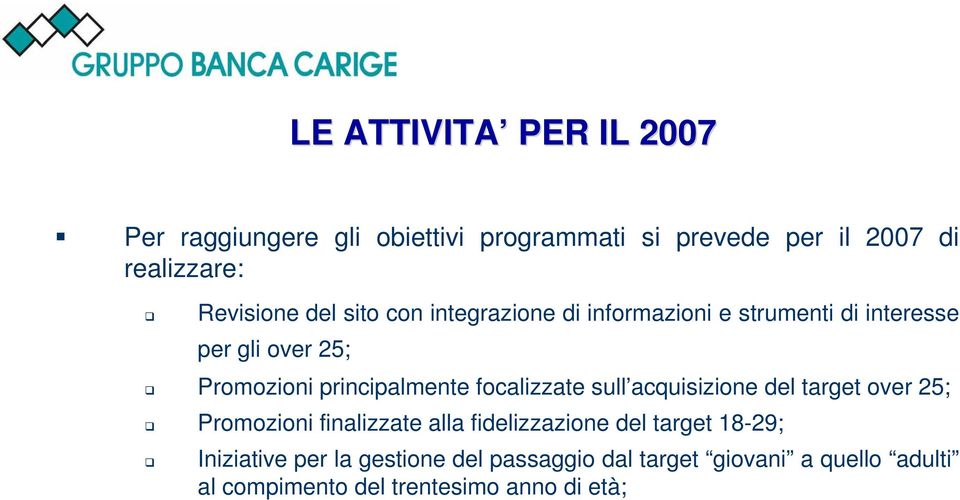 GRUPPO BANCA CARIGE

LE ATTIVITA' PER IL 2007

▪ Per raggiungere gli obiettivi programmati si prevede per il 2007 di realizzare:

❑ Revisione del sito con integrazione di informazioni e strumenti di interesse per gli over 25;

❑ Promozioni principalmente focalizzate sull'acquisizione del target over 25;

❑ Promozioni finalizzate alla fidelizzazione del target 18-29;

❑ Iniziative per la gestione del passaggio dal target "giovani" a quello "adulti" al compimento del trentesimo anno di età;